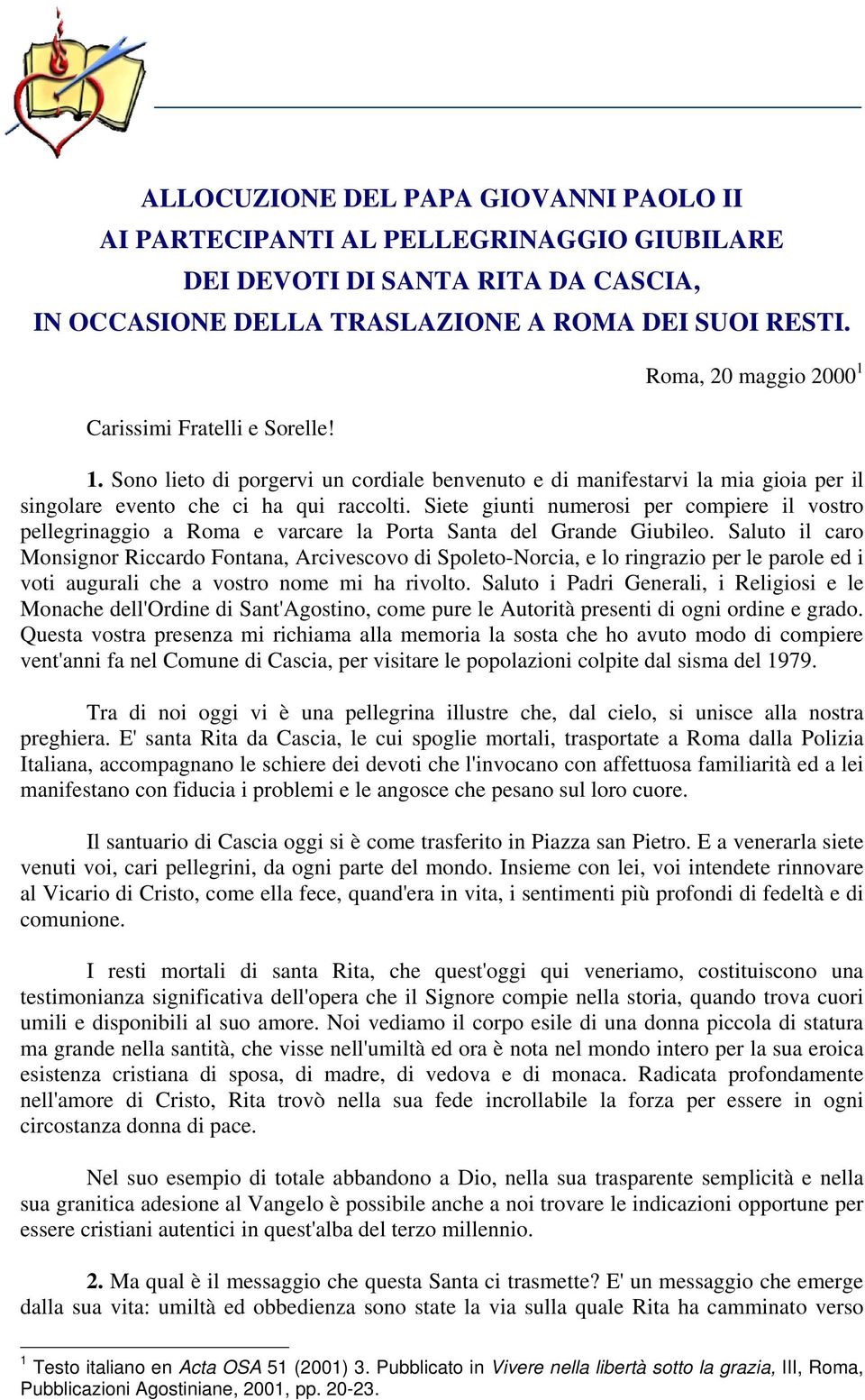 ALLOCUZIONE DEL PAPA GIOVANNI PAOLO II
AI PARTECIPANTI AL PELLEGRINAGGIO GIUBILARE
DEI DEVOTI DI SANTA RITA DA CASCIA,
IN OCCASIONE DELLA TRASLAZIONE A ROMA DEI SUOI RESTI.

Roma, 20 maggio 2000$^1$

Carissimi Fratelli e Sorelle!

1. Sono lieto di porgervi un cordiale benvenuto e di manifestarvi la mia gioia per il singolare evento che ci ha qui raccolti. Siete giunti numerosi per compiere il vostro pellegrinaggio a Roma e varcare la Porta Santa del Grande Giubileo. Saluto il caro Monsignor Riccardo Fontana, Arcivescovo di Spoleto-Norcia, e lo ringrazio per le parole ed i voti augurali che a vostro nome mi ha rivolto. Saluto i Padri Generali, i Religiosi e le Monache dell'Ordine di Sant'Agostino, come pure le Autorità presenti di ogni ordine e grado. Questa vostra presenza mi richiama alla memoria la sosta che ho avuto modo di compiere vent'anni fa nel Comune di Cascia, per visitare le popolazioni colpite dal sisma del 1979.

Tra di noi oggi vi è una pellegrina illustre che, dal cielo, si unisce alla nostra preghiera. E' santa Rita da Cascia, le cui spoglie mortali, trasportate a Roma dalla Polizia Italiana, accompagnano le schiere dei devoti che l'invocano con affettuosa familiarità ed a lei manifestano con fiducia i problemi e le angosce che pesano sul loro cuore.

Il santuario di Cascia oggi si è come trasferito in Piazza san Pietro. E a venerarla siete venuti voi, cari pellegrini, da ogni parte del mondo. Insieme con lei, voi intendete rinnovare al Vicario di Cristo, come ella fece, quand'era in vita, i sentimenti più profondi di fedeltà e di comunione.

I resti mortali di santa Rita, che quest'oggi qui veneriamo, costituiscono una testimonianza significativa dell'opera che il Signore compie nella storia, quando trova cuori umili e disponibili al suo amore. Noi vediamo il corpo esile di una donna piccola di statura ma grande nella santità, che visse nell'umiltà ed ora è nota nel mondo intero per la sua eroica esistenza cristiana di sposa, di madre, di vedova e di monaca. Radicata profondamente nell'amore di Cristo, Rita trovò nella sua fede incrollabile la forza per essere in ogni circostanza donna di pace.

Nel suo esempio di totale abbandono a Dio, nella sua trasparente semplicità e nella sua granitica adesione al Vangelo è possibile anche a noi trovare le indicazioni opportune per essere cristiani autentici in quest'alba del terzo millennio.

2. Ma qual è il messaggio che questa Santa ci trasmette? E' un messaggio che emerge dalla sua vita: umiltà ed obbedienza sono state la via sulla quale Rita ha camminato verso

$^1$ Testo italiano en Acta OSA 51 (2001) 3. Pubblicato in Vivere nella libertà sotto la grazia, III, Roma, Pubblicazioni Agostiniane, 2001, pp. 20-23.